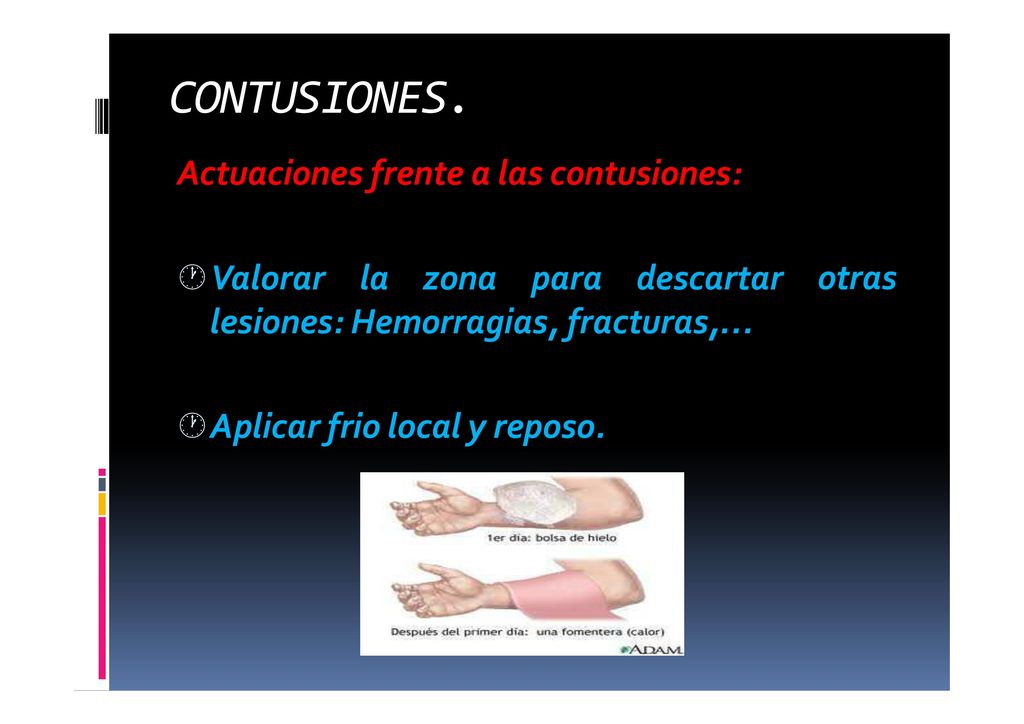 CONTUSIONES.

Actuaciones frente a las contusiones:

Valorar la zona para descartar otras lesiones: Hemorragias, fracturas,…

Aplicar frio local y reposo.

1er día: bolsa de hielo

Después del primer día: una fomentera (calor)

ADAM.